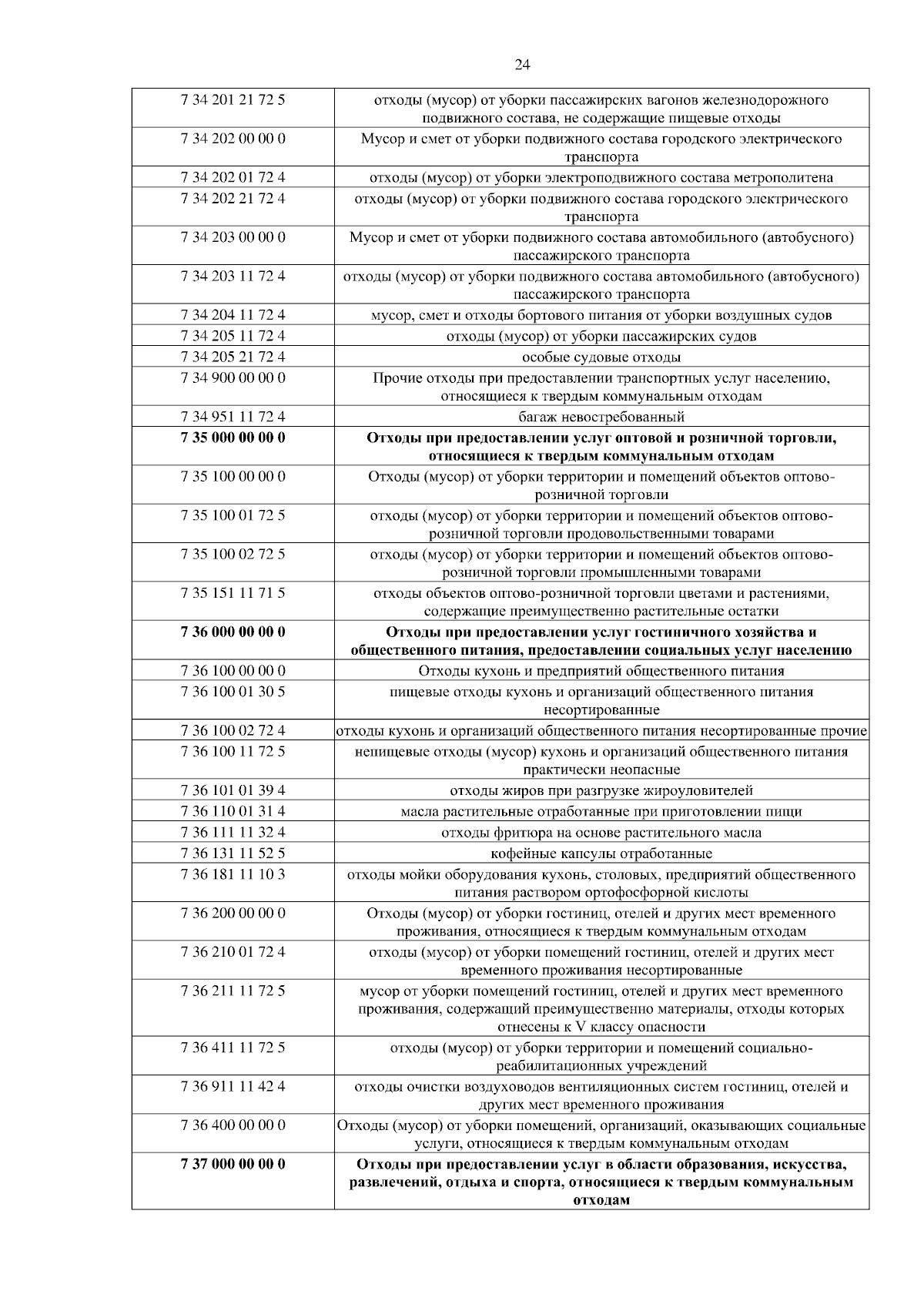 24

| | |
|---|---|
| 7 34 201 21 72 5 | отходы (мусор) от уборки пассажирских вагонов железнодорожного подвижного состава, не содержащие пищевые отходы |
| 7 34 202 00 00 0 | Мусор и смет от уборки подвижного состава городского электрического транспорта |
| 7 34 202 01 72 4 | отходы (мусор) от уборки электроподвижного состава метрополитена |
| 7 34 202 21 72 4 | отходы (мусор) от уборки подвижного состава городского электрического транспорта |
| 7 34 203 00 00 0 | Мусор и смет от уборки подвижного состава автомобильного (автобусного) пассажирского транспорта |
| 7 34 203 11 72 4 | отходы (мусор) от уборки подвижного состава автомобильного (автобусного) пассажирского транспорта |
| 7 34 204 11 72 4 | мусор, смет и отходы бортового питания от уборки воздушных судов |
| 7 34 205 11 72 4 | отходы (мусор) от уборки пассажирских судов |
| 7 34 205 21 72 4 | особые судовые отходы |
| 7 34 900 00 00 0 | Прочие отходы при предоставлении транспортных услуг населению, относящиеся к твердым коммунальным отходам |
| 7 34 951 11 72 4 | багаж невостребованный |
| **7 35 000 00 00 0** | **Отходы при предоставлении услуг оптовой и розничной торговли, относящиеся к твердым коммунальным отходам** |
| 7 35 100 00 00 0 | Отходы (мусор) от уборки территории и помещений объектов оптово-розничной торговли |
| 7 35 100 01 72 5 | отходы (мусор) от уборки территории и помещений объектов оптово-розничной торговли продовольственными товарами |
| 7 35 100 02 72 5 | отходы (мусор) от уборки территории и помещений объектов оптово-розничной торговли промышленными товарами |
| 7 35 151 11 71 5 | отходы объектов оптово-розничной торговли цветами и растениями, содержащие преимущественно растительные остатки |
| **7 36 000 00 00 0** | **Отходы при предоставлении услуг гостиничного хозяйства и общественного питания, предоставлении социальных услуг населению** |
| 7 36 100 00 00 0 | Отходы кухонь и предприятий общественного питания |
| 7 36 100 01 30 5 | пищевые отходы кухонь и организаций общественного питания несортированные |
| 7 36 100 02 72 4 | отходы кухонь и организаций общественного питания несортированные прочие |
| 7 36 100 11 72 5 | непищевые отходы (мусор) кухонь и организаций общественного питания практически неопасные |
| 7 36 101 01 39 4 | отходы жиров при разгрузке жироуловителей |
| 7 36 110 01 31 4 | масла растительные отработанные при приготовлении пищи |
| 7 36 111 11 32 4 | отходы фритюра на основе растительного масла |
| 7 36 131 11 52 5 | кофейные капсулы отработанные |
| 7 36 181 11 10 3 | отходы мойки оборудования кухонь, столовых, предприятий общественного питания раствором ортофосфорной кислоты |
| 7 36 200 00 00 0 | Отходы (мусор) от уборки гостиниц, отелей и других мест временного проживания, относящиеся к твердым коммунальным отходам |
| 7 36 210 01 72 4 | отходы (мусор) от уборки помещений гостиниц, отелей и других мест временного проживания несортированные |
| 7 36 211 11 72 5 | мусор от уборки помещений гостиниц, отелей и других мест временного проживания, содержащий преимущественно материалы, отходы которых отнесены к V классу опасности |
| 7 36 411 11 72 5 | отходы (мусор) от уборки территории и помещений социально-реабилитационных учреждений |
| 7 36 911 11 42 4 | отходы очистки воздуховодов вентиляционных систем гостиниц, отелей и других мест временного проживания |
| 7 36 400 00 00 0 | Отходы (мусор) от уборки помещений, организаций, оказывающих социальные услуги, относящиеся к твердым коммунальным отходам |
| **7 37 000 00 00 0** | **Отходы при предоставлении услуг в области образования, искусства, развлечений, отдыха и спорта, относящиеся к твердым коммунальным отходам** |